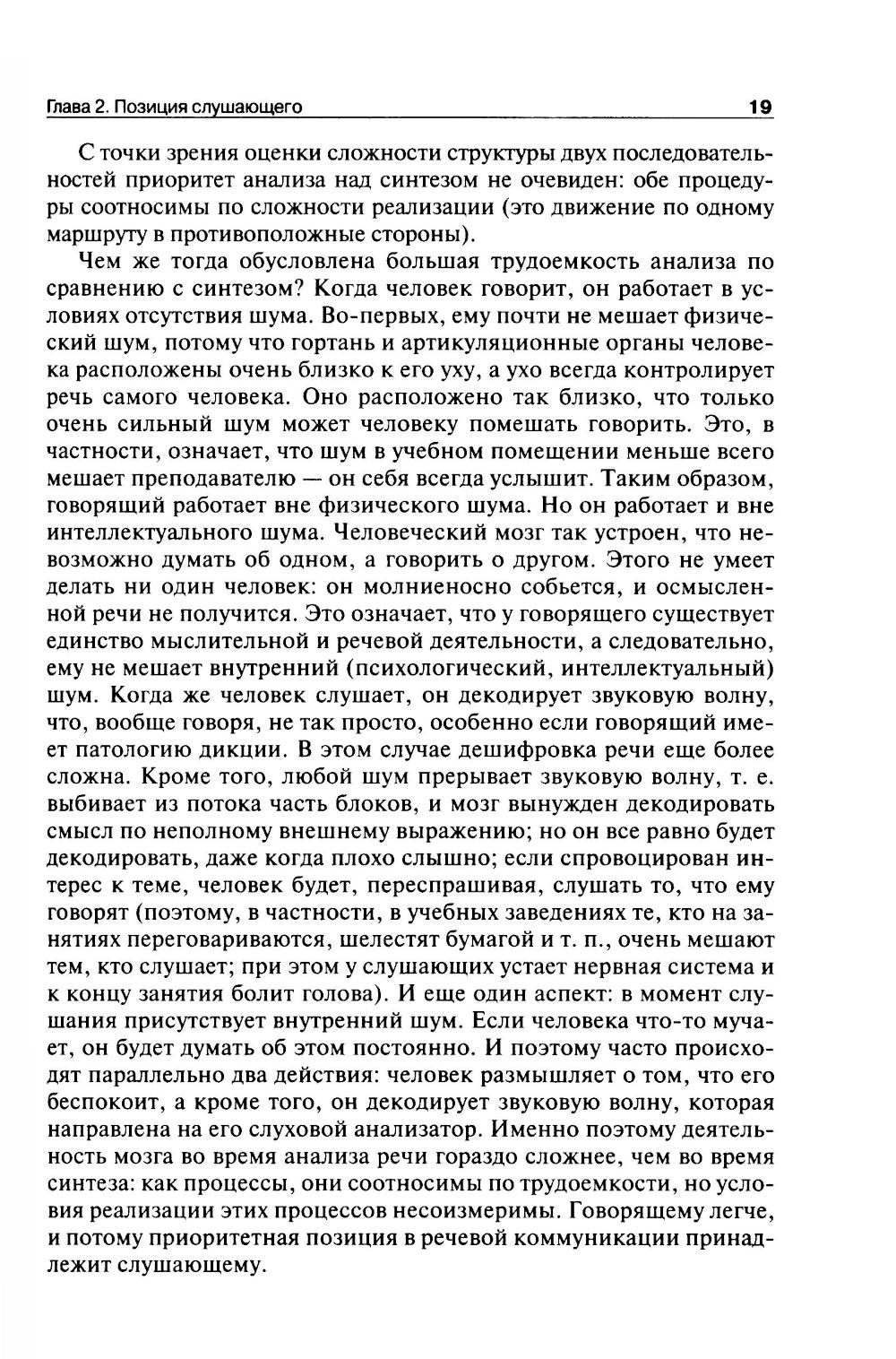 Глава 2. Позиция слушающего 19

С точки зрения оценки сложности структуры двух последовательностей приоритет анализа над синтезом не очевиден: обе процедуры соотносимы по сложности реализации (это движение по одному маршруту в противоположные стороны).

Чем же тогда обусловлена большая трудоемкость анализа по сравнению с синтезом? Когда человек говорит, он работает в условиях отсутствия шума. Во-первых, ему почти не мешает физический шум, потому что гортань и артикуляционные органы человека расположены очень близко к его уху, а ухо всегда контролирует речь самого человека. Оно расположено так близко, что только очень сильный шум может человеку помешать говорить. Это, в частности, означает, что шум в учебном помещении меньше всего мешает преподавателю — он себя всегда услышит. Таким образом, говорящий работает вне физического шума. Но он работает и вне интеллектуального шума. Человеческий мозг так устроен, что невозможно думать об одном, а говорить о другом. Этого не умеет делать ни один человек: он молниеносно собьется, и осмысленной речи не получится. Это означает, что у говорящего существует единство мыслительной и речевой деятельности, а следовательно, ему не мешает внутренний (психологический, интеллектуальный) шум. Когда же человек слушает, он декодирует звуковую волну, что, вообще говоря, не так просто, особенно если говорящий имеет патологию дикции. В этом случае дешифровка речи еще более сложна. Кроме того, любой шум прерывает звуковую волну, т. е. выбивает из потока часть блоков, и мозг вынужден декодировать смысл по неполному внешнему выражению; но он все равно будет декодировать, даже когда плохо слышно; если спровоцирован интерес к теме, человек будет, переспрашивая, слушать то, что ему говорят (поэтому, в частности, в учебных заведениях те, кто на занятиях переговариваются, шелестят бумагой и т. п., очень мешают тем, кто слушает; при этом у слушающих устает нервная система и к концу занятия болит голова). И еще один аспект: в момент слушания присутствует внутренний шум. Если человека что-то мучает, он будет думать об этом постоянно. И поэтому часто происходят параллельно два действия: человек размышляет о том, что его беспокоит, а кроме того, он декодирует звуковую волну, которая направлена на его слуховой анализатор. Именно поэтому деятельность мозга во время анализа речи гораздо сложнее, чем во время синтеза: как процессы, они соотносимы по трудоемкости, но условия реализации этих процессов несоизмеримы. Говорящему легче, и потому приоритетная позиция в речевой коммуникации принадлежит слушающему.